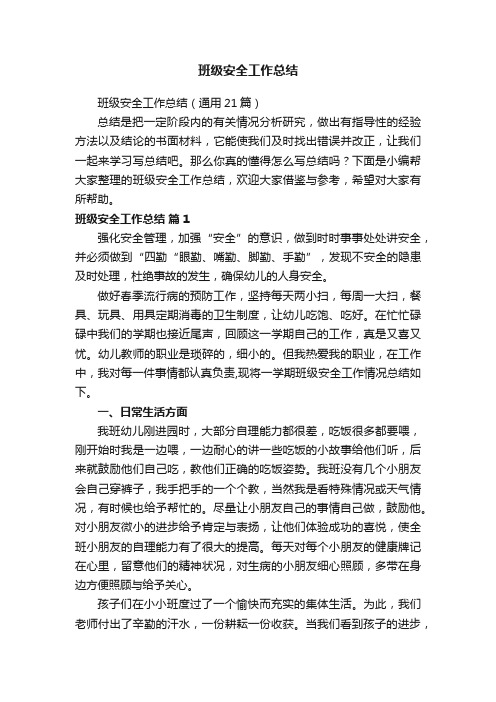 班级安全工作总结

班级安全工作总结（通用21篇）

总结是把一定阶段内的有关情况分析研究，做出有指导性的经验方法以及结论的书面材料，它能使我们及时找出错误并改正，让我们一起来学习写总结吧。那么你真的懂得怎么写总结吗？下面是小编帮大家整理的班级安全工作总结，欢迎大家借鉴与参考，希望对大家有所帮助。

班级安全工作总结 篇1

强化安全管理，加强“安全”的意识，做到时时事事处处讲安全，并必须做到“四勤“眼勤、嘴勤、脚勤、手勤”，发现不安全的隐患及时处理，杜绝事故的发生，确保幼儿的人身安全。

做好春季流行病的预防工作，坚持每天两小扫，每周一大扫，餐具、玩具、用具定期消毒的卫生制度，让幼儿吃饱、吃好。在忙忙碌碌中我们的学期也接近尾声，回顾这一学期自己的工作，真是又喜又忧。幼儿教师的职业是琐碎的，细小的。但我热爱我的职业，在工作中，我对每一件事情都认真负责,现将一学期班级安全工作情况总结如下。

一、日常生活方面

我班幼儿刚进园时，大部分自理能力都很差，吃饭很多都要喂，刚开始时我是一边喂，一边耐心的讲一些吃饭的小故事给他们听，后来就鼓励他们自己吃，教他们正确的吃饭姿势。我班没有几个小朋友会自己穿裤子，我手把手的一个个教，当然我是看特殊情况或天气情况，有时候也给予帮忙的。尽量让小朋友自己的事情自己做，鼓励他。对小朋友微小的进步给予肯定与表扬，让他们体验成功的喜悦，使全班小朋友的自理能力有了很大的提高。每天对每个小朋友的健康牌记在心里，留意他们的精神状况，对生病的小朋友细心照顾，多带在身边方便照顾与给予关心。

孩子们在小小班度过了一个愉快而充实的集体生活。为此，我们老师付出了辛勤的汗水，一份耕耘一份收获。当我们看到孩子的进步，